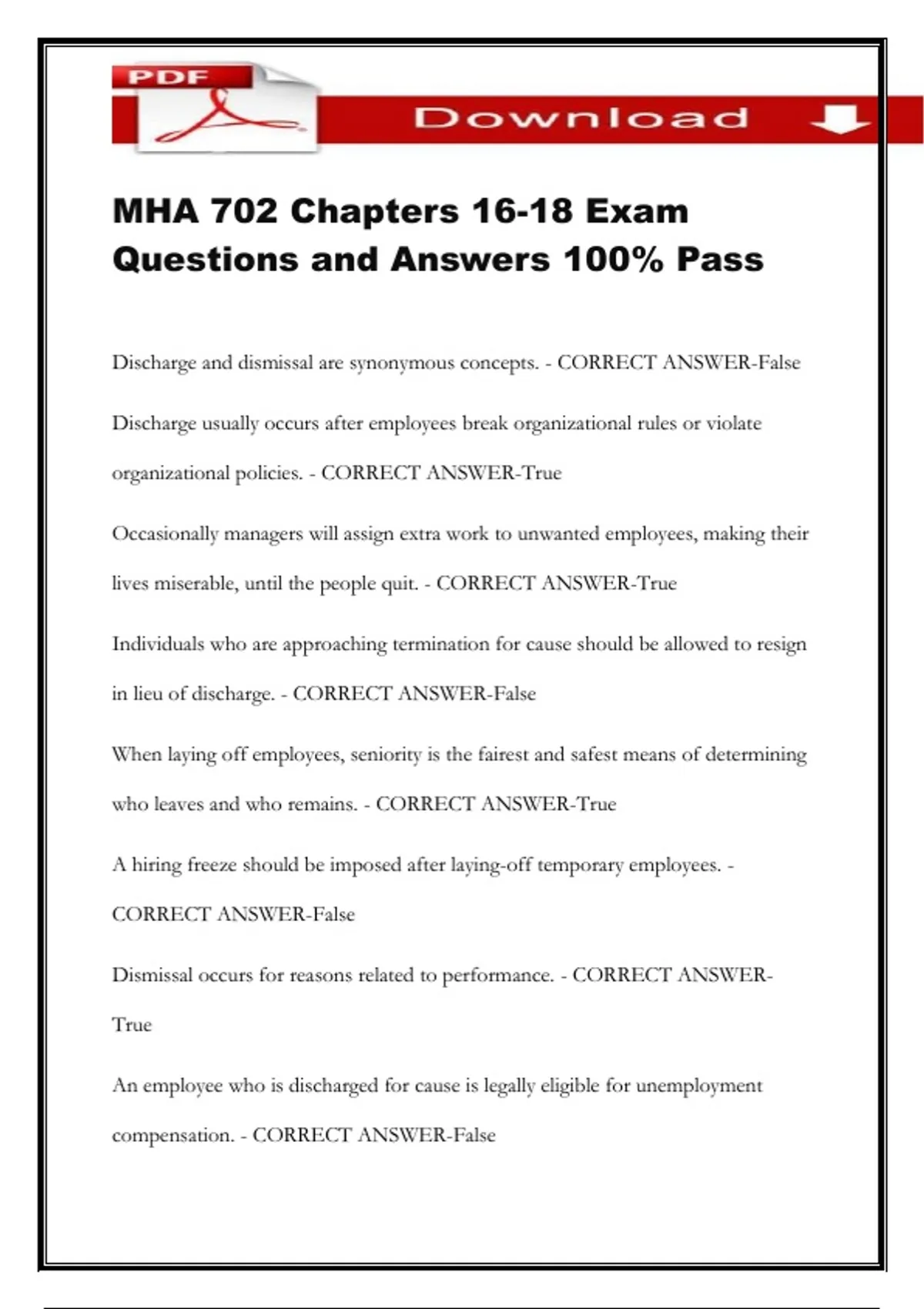 PDF

Download

MHA 702 Chapters 16-18 Exam Questions and Answers 100% Pass

Discharge and dismissal are synonymous concepts. - CORRECT ANSWER-False

Discharge usually occurs after employees break organizational rules or violate organizational policies. - CORRECT ANSWER-True

Occasionally managers will assign extra work to unwanted employees, making their lives miserable, until the people quit. - CORRECT ANSWER-True

Individuals who are approaching termination for cause should be allowed to resign in lieu of discharge. - CORRECT ANSWER-False

When laying off employees, seniority is the fairest and safest means of determining who leaves and who remains. - CORRECT ANSWER-True

A hiring freeze should be imposed after laying-off temporary employees. - CORRECT ANSWER-False

Dismissal occurs for reasons related to performance. - CORRECT ANSWER-True

An employee who is discharged for cause is legally eligible for unemployment compensation. - CORRECT ANSWER-False